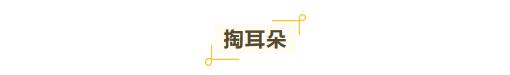 掏耳朵